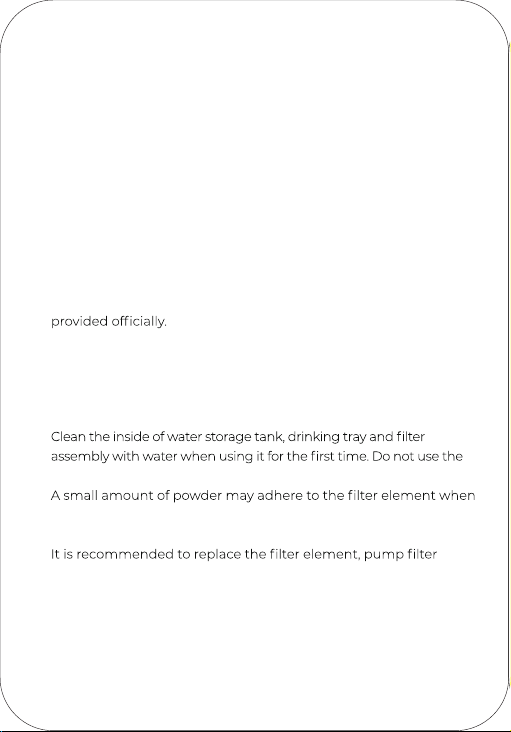 provided officially.

Clean the inside of water storage tank, drinking tray and filter assembly with water when using it for the first time. Do not use the

A small amount of powder may adhere to the filter element when

It is recommended to replace the filter element, pump filter